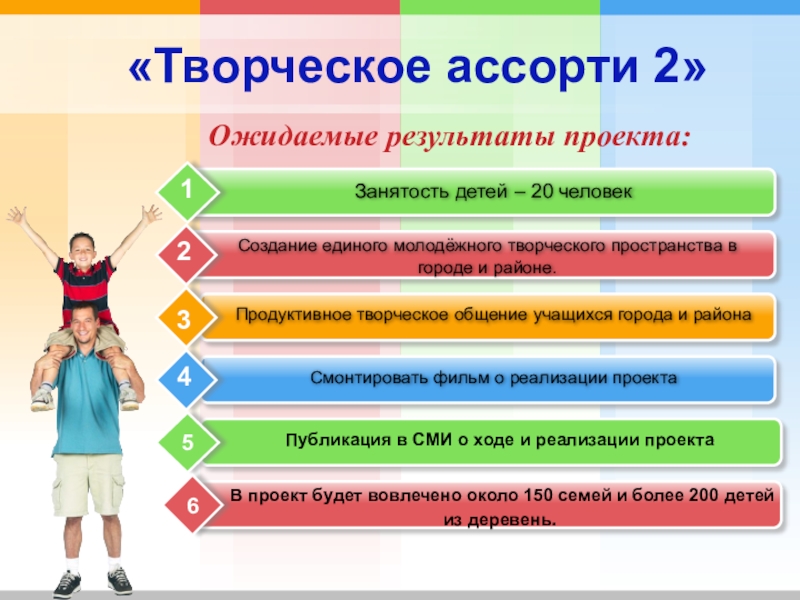 «Творческое ассорти 2»

Ожидаемые результаты проекта:

1 Занятость детей – 20 человек

2 Создание единого молодёжного творческого пространства в городе и районе.

3 Продуктивное творческое общение учащихся города и района

4 Смонтировать фильм о реализации проекта

5 Публикация в СМИ о ходе и реализации проекта

6 В проект будет вовлечено около 150 семей и более 200 детей из деревень.